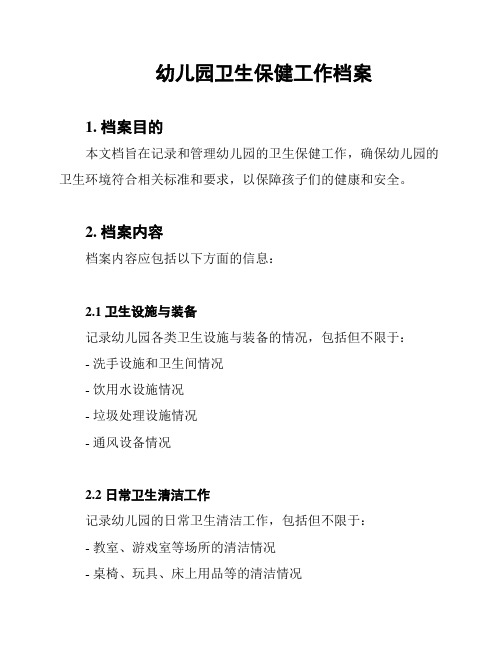 幼儿园卫生保健工作档案

1. 档案目的

本文档旨在记录和管理幼儿园的卫生保健工作，确保幼儿园的卫生环境符合相关标准和要求，以保障孩子们的健康和安全。

2. 档案内容

档案内容应包括以下方面的信息：

2.1 卫生设施与装备

记录幼儿园各类卫生设施与装备的情况，包括但不限于：

- 洗手设施和卫生间情况

- 饮用水设施情况

- 垃圾处理设施情况

- 通风设备情况

2.2 日常卫生清洁工作

记录幼儿园的日常卫生清洁工作，包括但不限于：

- 教室、游戏室等场所的清洁情况

- 桌椅、玩具、床上用品等的清洁情况